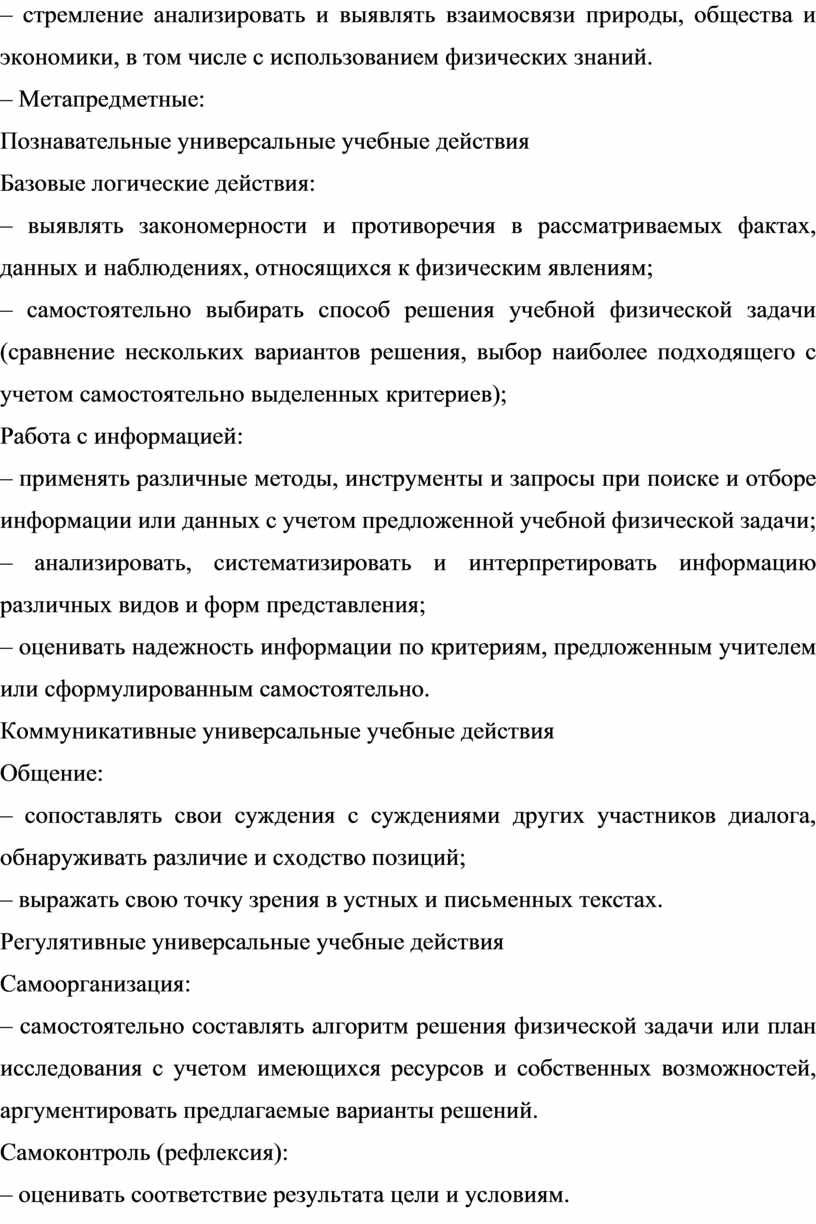 – стремление анализировать и выявлять взаимосвязи природы, общества и экономики, в том числе с использованием физических знаний.

– Метапредметные:

Познавательные универсальные учебные действия

Базовые логические действия:

– выявлять закономерности и противоречия в рассматриваемых фактах, данных и наблюдениях, относящихся к физическим явлениям;

– самостоятельно выбирать способ решения учебной физической задачи (сравнение нескольких вариантов решения, выбор наиболее подходящего с учетом самостоятельно выделенных критериев);

Работа с информацией:

– применять различные методы, инструменты и запросы при поиске и отборе информации или данных с учетом предложенной учебной физической задачи;

– анализировать, систематизировать и интерпретировать информацию различных видов и форм представления;

– оценивать надежность информации по критериям, предложенным учителем или сформулированным самостоятельно.

Коммуникативные универсальные учебные действия

Общение:

– сопоставлять свои суждения с суждениями других участников диалога, обнаруживать различие и сходство позиций;

– выражать свою точку зрения в устных и письменных текстах.

Регулятивные универсальные учебные действия

Самоорганизация:

– самостоятельно составлять алгоритм решения физической задачи или план исследования с учетом имеющихся ресурсов и собственных возможностей, аргументировать предлагаемые варианты решений.

Самоконтроль (рефлексия):

– оценивать соответствие результата цели и условиям.